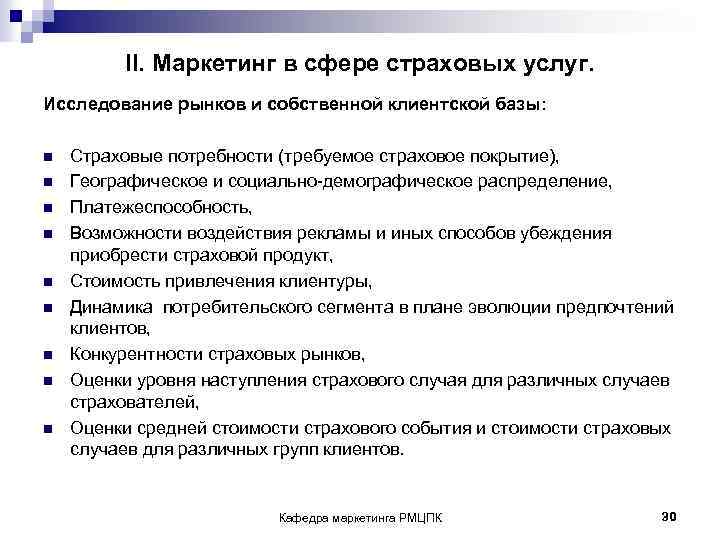 II. Маркетинг в сфере страховых услуг.

Исследование рынков и собственной клиентской базы:

- Страховые потребности (требуемое страховое покрытие),
- Географическое и социально-демографическое распределение,
- Платежеспособность,
- Возможности воздействия рекламы и иных способов убеждения приобрести страховой продукт,
- Стоимость привлечения клиентуры,
- Динамика потребительского сегмента в плане эволюции предпочтений клиентов,
- Конкурентности страховых рынков,
- Оценки уровня наступления страхового случая для различных случаев страхователей,
- Оценки средней стоимости страхового события и стоимости страховых случаев для различных групп клиентов.

Кафедра маркетинга РМЦПК

30